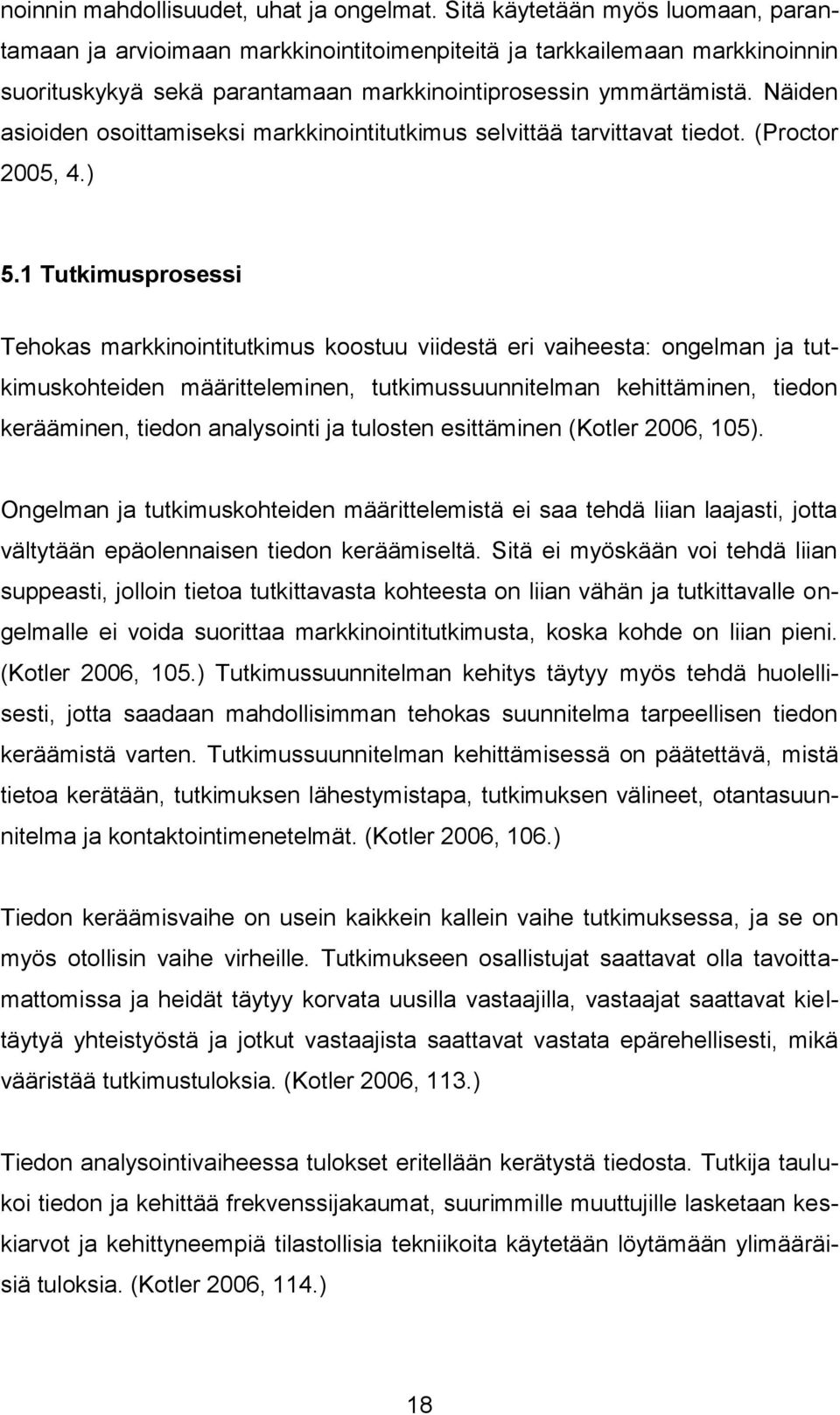 noinnin mahdollisuudet, uhat ja ongelmat. Sitä käytetään myös luomaan, parantamaan ja arvioimaan markkinointitoimenpiteitä ja tarkkailemaan markkinoinnin suorituskykyä sekä parantamaan markkinointiprosessin ymmärtämistä. Näiden asioiden osoittamiseksi markkinointitutkimus selvittää tarvittavat tiedot. (Proctor 2005, 4.)

5.1 Tutkimusprosessi

Tehokas markkinointitutkimus koostuu viidestä eri vaiheesta: ongelman ja tutkimuskohteiden määritteleminen, tutkimussuunnitelman kehittäminen, tiedon kerääminen, tiedon analysointi ja tulosten esittäminen (Kotler 2006, 105).

Ongelman ja tutkimuskohteiden määrittelemistä ei saa tehdä liian laajasti, jotta vältytään epäolennaisen tiedon keräämiseltä. Sitä ei myöskään voi tehdä liian suppeasti, jolloin tietoa tutkittavasta kohteesta on liian vähän ja tutkittavalle ongelmalle ei voida suorittaa markkinointitutkimusta, koska kohde on liian pieni. (Kotler 2006, 105.) Tutkimussuunnitelman kehitys täytyy myös tehdä huolellisesti, jotta saadaan mahdollisimman tehokas suunnitelma tarpeellisen tiedon keräämistä varten. Tutkimussuunnitelman kehittämisessä on päätettävä, mistä tietoa kerätään, tutkimuksen lähestymistapa, tutkimuksen välineet, otantasuunnitelma ja kontaktointimenetelmät. (Kotler 2006, 106.)

Tiedon keräämisvaihe on usein kaikkein kallein vaihe tutkimuksessa, ja se on myös otollisin vaihe virheille. Tutkimukseen osallistujat saattavat olla tavoittamattomissa ja heidät täytyy korvata uusilla vastaajilla, vastaajat saattavat kieltäytyä yhteistyöstä ja jotkut vastaajista saattavat vastata epärehellisesti, mikä vääristää tutkimustuloksia. (Kotler 2006, 113.)

Tiedon analysointivaiheessa tulokset eritellään kerätystä tiedosta. Tutkija taulukoi tiedon ja kehittää frekvenssijakaumat, suurimmille muuttujille lasketaan keskiarvot ja kehittyneempiä tilastollisia tekniikoita käytetään löytämään ylimääräisiä tuloksia. (Kotler 2006, 114.)

18